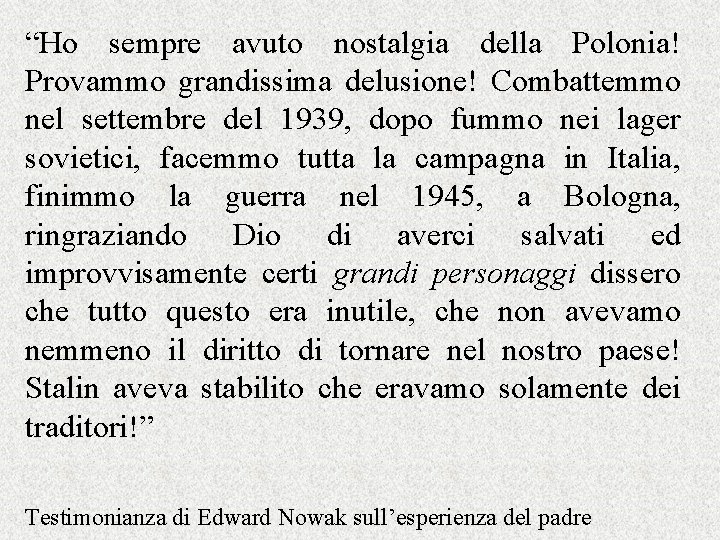 “Ho sempre avuto nostalgia della Polonia! Provammo grandissima delusione! Combattemmo nel settembre del 1939, dopo fummo nei lager sovietici, facemmo tutta la campagna in Italia, finimmo la guerra nel 1945, a Bologna, ringraziando Dio di averci salvati ed improvvisamente certi grandi personaggi dissero che tutto questo era inutile, che non avevamo nemmeno il diritto di tornare nel nostro paese! Stalin aveva stabilito che eravamo solamente dei traditori!”

Testimonianza di Edward Nowak sull’esperienza del padre